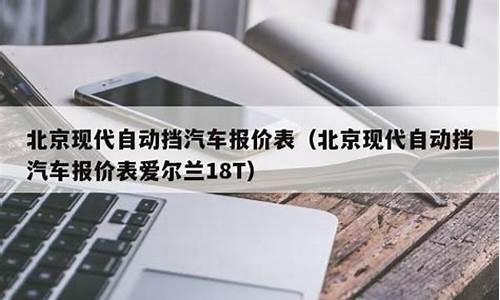 北京现代自动挡汽车报价表（北京现代自动挡汽车报价表爱尔兰18T）